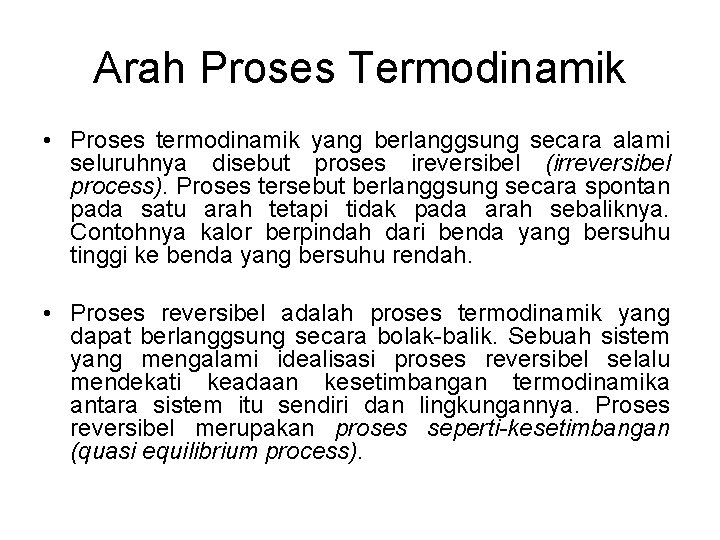 Arah Proses Termodinamik

• Proses termodinamik yang berlanggsung secara alami seluruhnya disebut proses ireversibel (irreversibel process). Proses tersebut berlanggsung secara spontan pada satu arah tetapi tidak pada arah sebaliknya. Contohnya kalor berpindah dari benda yang bersuhu tinggi ke benda yang bersuhu rendah.

• Proses reversibel adalah proses termodinamik yang dapat berlanggsung secara bolak-balik. Sebuah sistem yang mengalami idealisasi proses reversibel selalu mendekati keadaan kesetimbangan termodinamika antara sistem itu sendiri dan lingkungannya. Proses reversibel merupakan proses seperti-kesetimbangan (quasi equilibrium process).